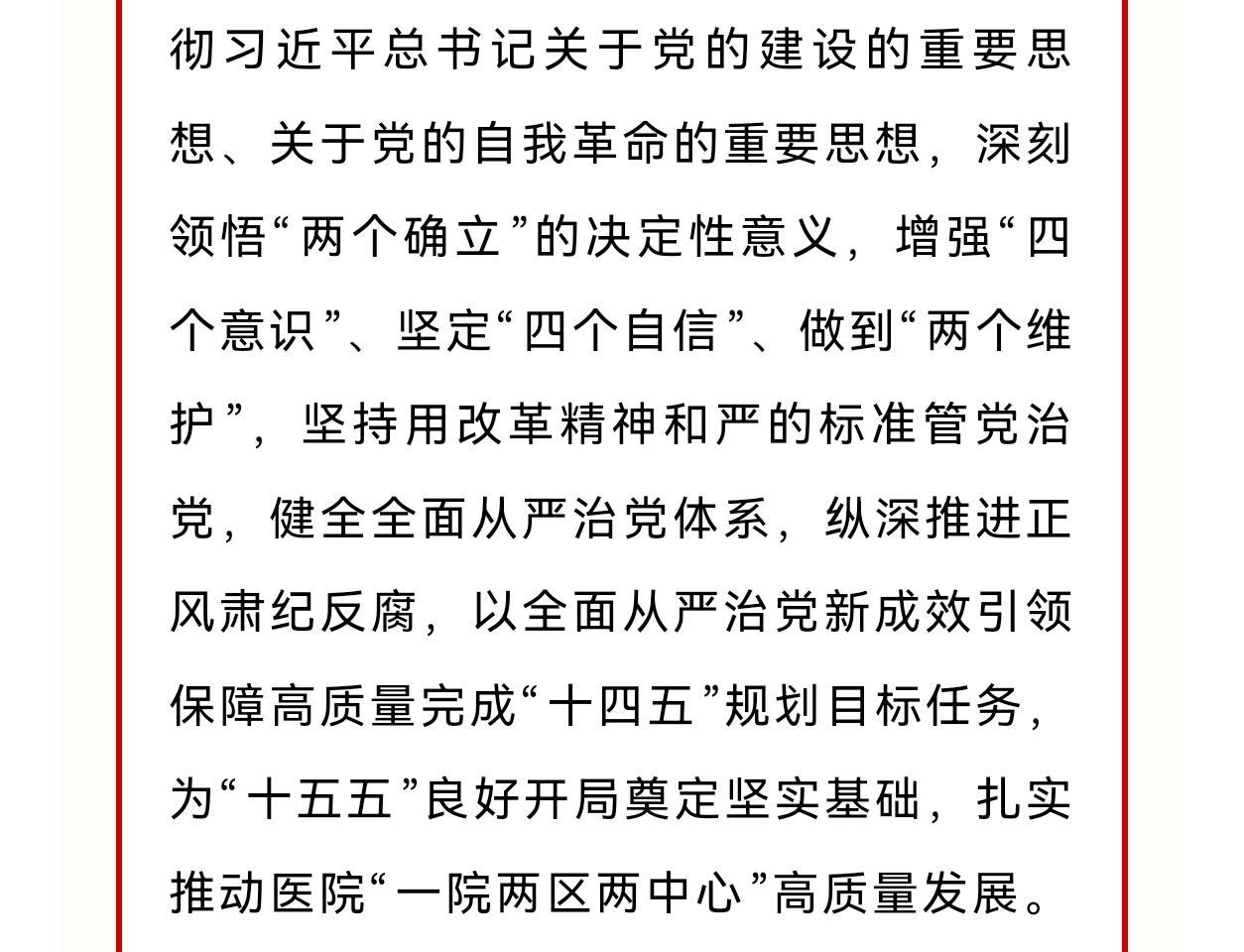 彻习近平总书记关于党的建设的重要思想、关于党的自我革命的重要思想，深刻领悟“两个确立”的决定性意义，增强“四个意识”、坚定“四个自信”、做到“两个维护”，坚持用改革精神和严的标准管党治党，健全全面从严治党体系，纵深推进正风肃纪反腐，以全面从严治党新成效引领保障高质量完成“十四五”规划目标任务，为“十五五”良好开局奠定坚实基础，扎实推动医院“一院两区两中心”高质量发展。